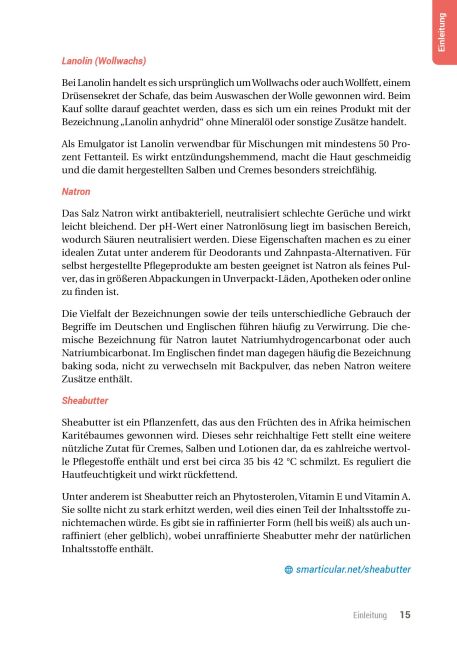 Einleitung

Lanolin (Wollwachs)

Bei Lanolin handelt es sich ursprünglich um Wollwachs oder auch Wollfett, einem Drüsensekret der Schafe, das beim Auswaschen der Wolle gewonnen wird. Beim Kauf sollte darauf geachtet werden, dass es sich um ein reines Produkt mit der Bezeichnung „Lanolin anhydrid" ohne Mineralöl oder sonstige Zusätze handelt.

Als Emulgator ist Lanolin verwendbar für Mischungen mit mindestens 50 Prozent Fettanteil. Es wirkt entzündungshemmend, macht die Haut geschmeidig und die damit hergestellten Salben und Cremes besonders streichfähig.

Natron

Das Salz Natron wirkt antibakteriell, neutralisiert schlechte Gerüche und wirkt leicht bleichend. Der pH-Wert einer Natronlösung liegt im basischen Bereich, wodurch Säuren neutralisiert werden. Diese Eigenschaften machen es zu einer idealen Zutat unter anderem für Deodorants und Zahnpasta-Alternativen. Für selbst hergestellte Pflegeprodukte am besten geeignet ist Natron als feines Pulver, das in größeren Abpackungen in Unverpackt-Läden, Apotheken oder online zu finden ist.

Die Vielfalt der Bezeichnungen sowie der teils unterschiedliche Gebrauch der Begriffe im Deutschen und Englischen führen häufig zu Verwirrung. Die chemische Bezeichnung für Natron lautet Natriumhydrogencarbonat oder auch Natriumbicarbonat. Im Englischen findet man dagegen häufig die Bezeichnung baking soda, nicht zu verwechseln mit Backpulver, das neben Natron weitere Zusätze enthält.

Sheabutter

Sheabutter ist ein Pflanzenfett, das aus den Früchten des in Afrika heimischen Karitébaumes gewonnen wird. Dieses sehr reichhaltige Fett stellt eine weitere nützliche Zutat für Cremes, Salben und Lotionen dar, da es zahlreiche wertvolle Pflegestoffe enthält und erst bei circa 35 bis 42 °C schmilzt. Es reguliert die Hautfeuchtigkeit und wirkt rückfettend.

Unter anderem ist Sheabutter reich an Phytosterolen, Vitamin E und Vitamin A. Sie sollte nicht zu stark erhitzt werden, weil dies einen Teil der Inhaltsstoffe zunichtemachen würde. Es gibt sie in raffinierter Form (hell bis weiß) als auch unraffiniert (eher gelblich), wobei unraffinierte Sheabutter mehr der natürlichen Inhaltsstoffe enthält.

smarticular.net/sheabutter

Einleitung 15